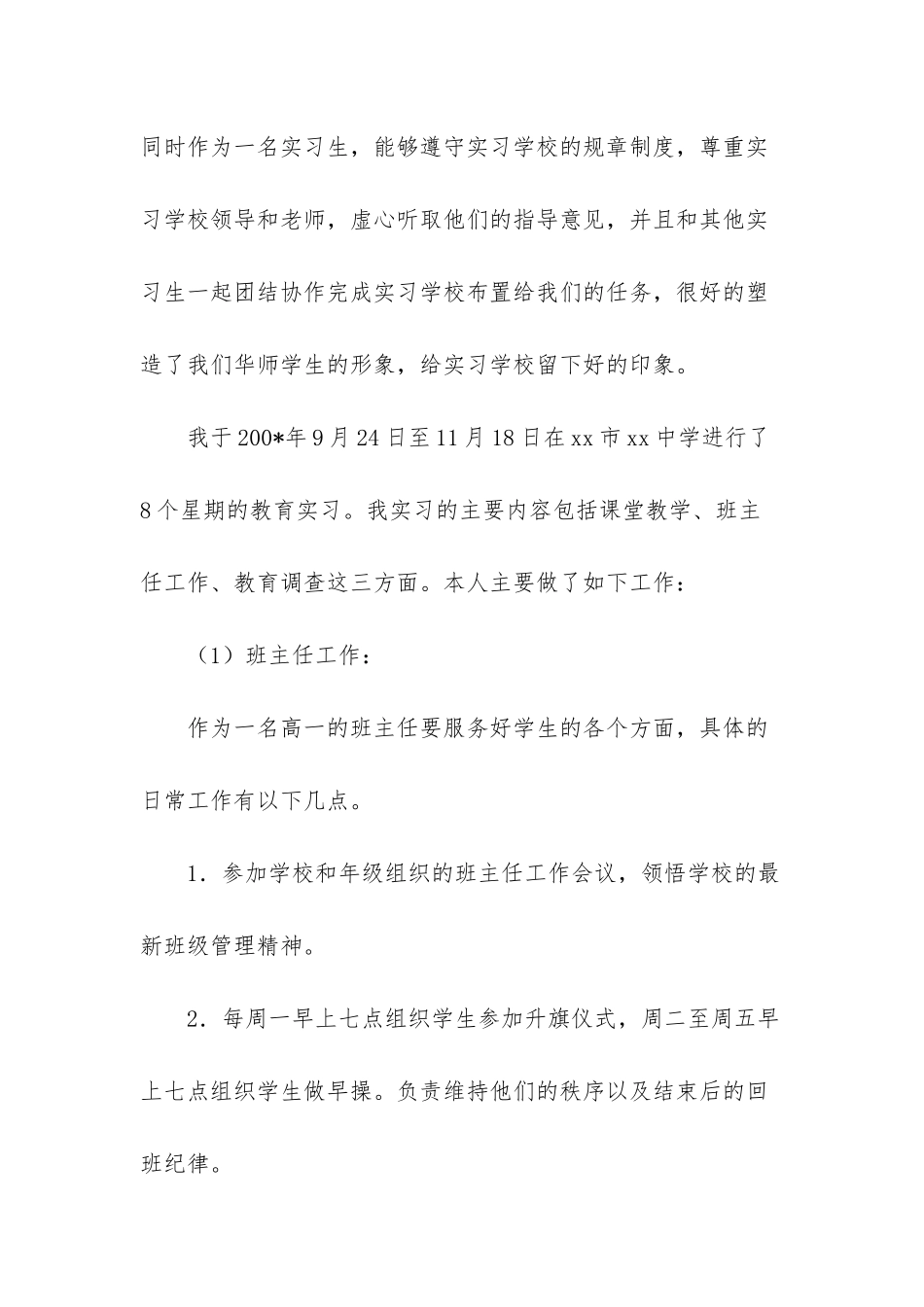 同时作为一名实习生，能够遵守实习学校的规章制度，尊重实习学校领导和老师，虚心听取他们的指导意见，并且和其他实习生一起团结协作完成实习学校布置给我们的任务，很好的塑造了我们华师学生的形象，给实习学校留下好的印象。

我于200*年9月24日至11月18日在xx市xx中学进行了8个星期的教育实习。我实习的主要内容包括课堂教学、班主任工作、教育调查这三方面。本人主要做了如下工作：

（1）班主任工作：

作为一名高一的班主任要服务好学生的各个方面，具体的日常工作有以下几点。

1．参加学校和年级组织的班主任工作会议，领悟学校的最新班级管理精神。

2．每周一早上七点组织学生参加升旗仪式，周二至周五早上七点组织学生做早操。负责维持他们的秩序以及结束后的回班纪律。